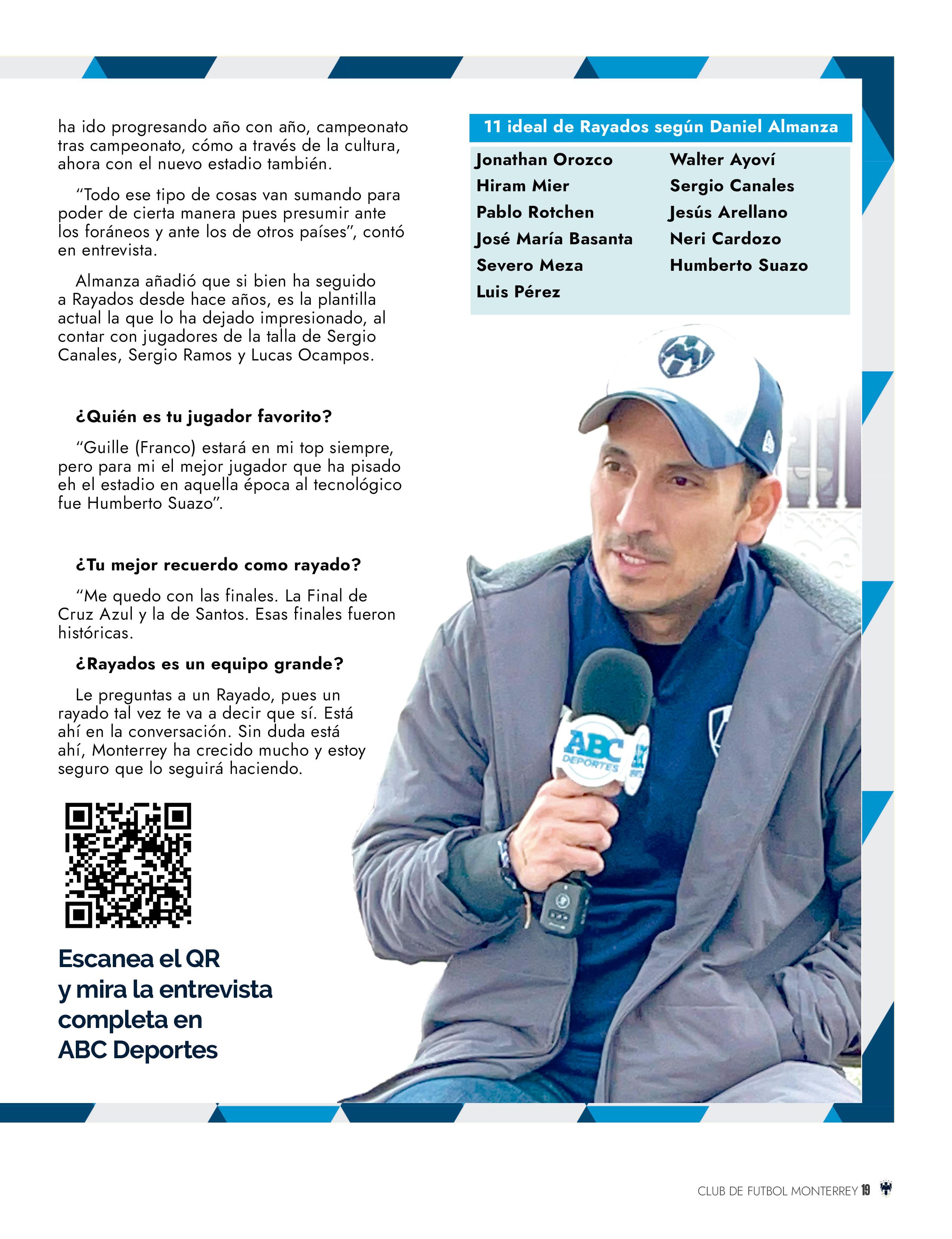 ha ido progresando año con año, campeonato tras campeonato, cómo a través de la cultura, ahora con el nuevo estadio también.

"Todo ese tipo de cosas van sumando para poder de cierta manera pues presumir ante los foráneos y ante los de otros países", contó en entrevista.

Almanza añadió que si bien ha seguido a Rayados desde hace años, es la plantilla actual la que lo ha dejado impresionado, al contar con jugadores de la talla de Sergio Canales, Sergio Ramos y Lucas Ocampos.

¿Quién es tu jugador favorito?

"Guille (Franco) estará en mi top siempre, pero para mi el mejor jugador que ha pisado eh el estadio en aquella época al tecnológico fue Humberto Suazo".

¿Tu mejor recuerdo como rayado?

"Me quedo con las finales. La Final de Cruz Azul y la de Santos. Esas finales fueron históricas.

¿Rayados es un equipo grande?

Le preguntas a un Rayado, pues un rayado tal vez te va a decir que sí. Está ahí en la conversación. Sin duda está ahí, Monterrey ha crecido mucho y estoy seguro que lo seguirá haciendo.

Escanea el QR
y mira la entrevista
completa en
ABC Deportes

11 ideal de Rayados según Daniel Almanza

Jonathan Orozco
Hiram Mier
Pablo Rotchen
José María Basanta
Severo Meza
Luis Pérez
Walter Ayoví
Sergio Canales
Jesús Arellano
Neri Cardozo
Humberto Suazo

ABC DEPORTES

CLUB DE FUTBOL MONTERREY 19